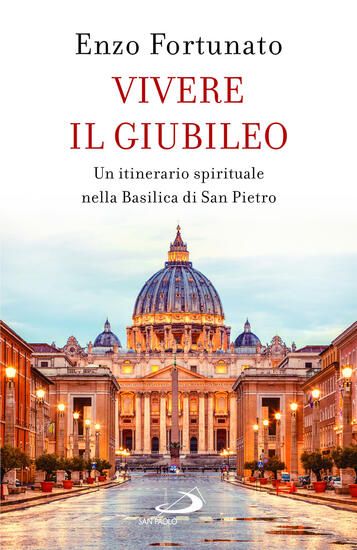 Enzo Fortunato

VIVERE IL GIUBILEO

Un itinerario spirituale nella Basilica di San Pietro

SAN PAOLO